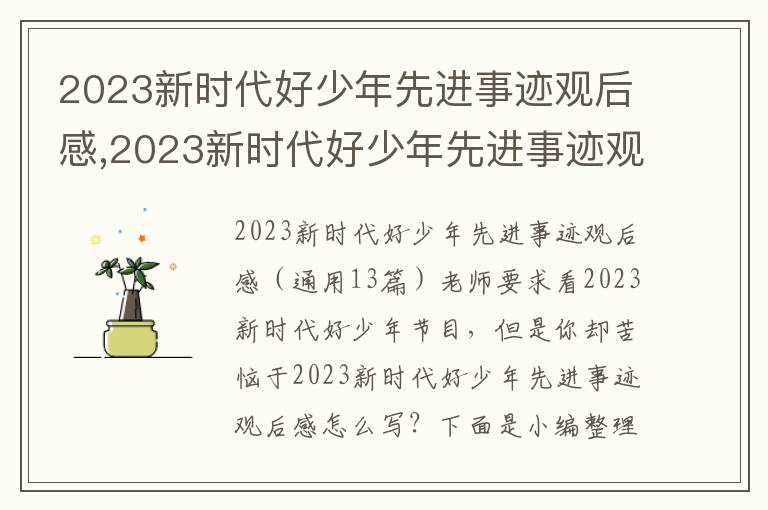 2023新时代好少年先进事迹观后感,2023新时代好少年先进事迹观

2023新时代好少年先进事迹观后感（通用13篇）老师要求看2023新时代好少年节目，但是你却苦恼于2023新时代好少年先进事迹观后感怎么写？下面是小编整理